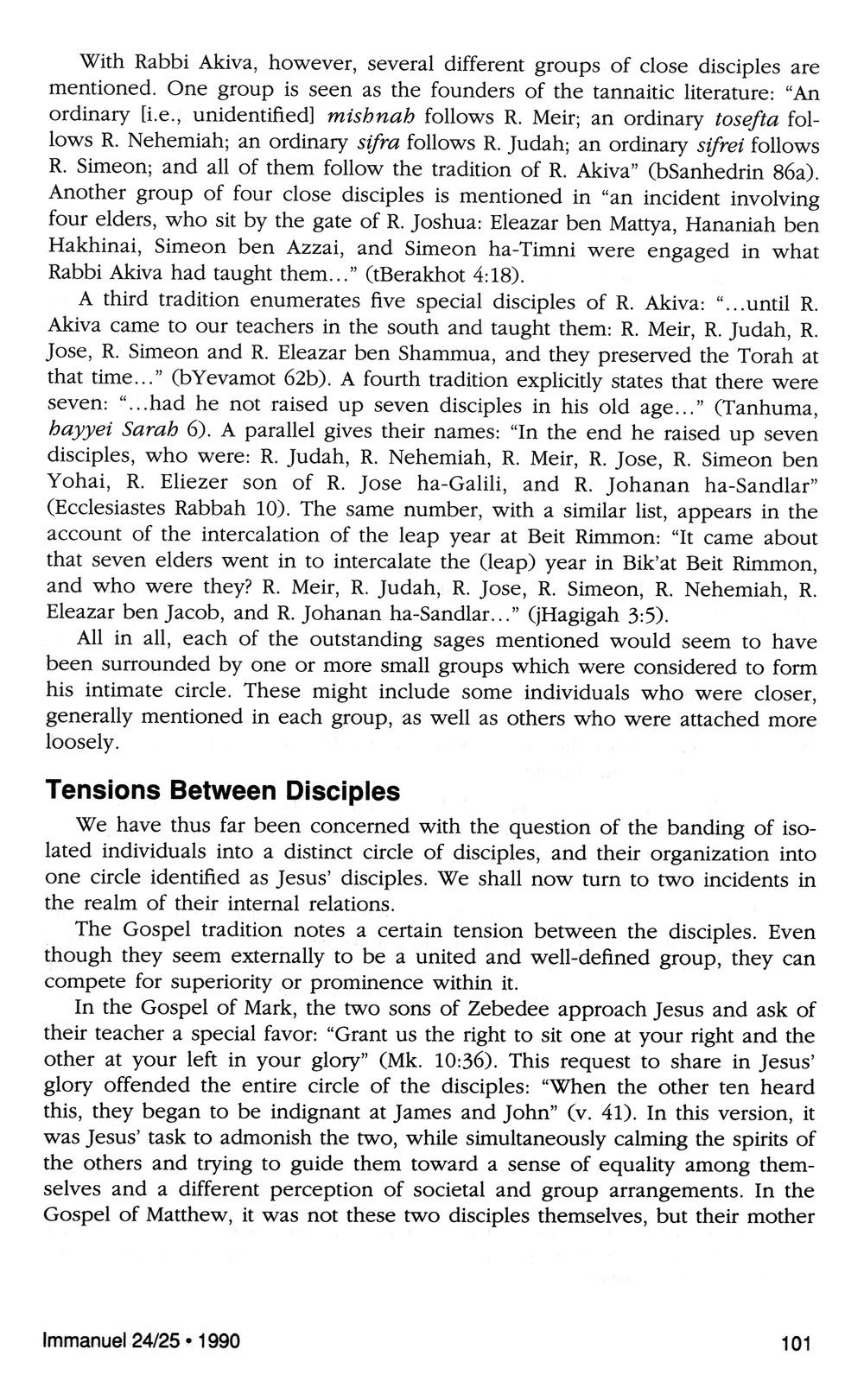 With Rabbi Akiva, however, several different groups of close disciples are mentioned. One group is seen as the founders of the tannaitic literature: "An ordinary [i.e., unidentified] mishnah follows R. Meir; an ordinary tosefta follows R. Nehemiah; an ordinary sifra follows R. Judah; an ordinary sifrei follows R. Simeon; and all of them follow the tradition of R. Akiva" (bSanhedrin 86a). Another group of four close disciples is mentioned in "an incident involving four elders, who sit by the gate of R. Joshua: Eleazar ben Mattya, Hananiah ben Hakhinai, Simeon ben Azzai, and Simeon ha-Timni were engaged in what Rabbi Akiva had taught them..." (tBerakhot 4:18).

A third tradition enumerates five special disciples of R. Akiva: "...until R. Akiva came to our teachers in the south and taught them: R. Meir, R. Judah, R. Jose, R. Simeon and R. Eleazar ben Shammua, and they preserved the Torah at that time..." (bYevamot 62b). A fourth tradition explicitly states that there were seven: "...had he not raised up seven disciples in his old age..." (Tanhuma, hayyei Sarah 6). A parallel gives their names: "In the end he raised up seven disciples, who were: R. Judah, R. Nehemiah, R. Meir, R. Jose, R. Simeon ben Yohai, R. Eliezer son of R. Jose ha-Galili, and R. Johanan ha-Sandlar" (Ecclesiastes Rabbah 10). The same number, with a similar list, appears in the account of the intercalation of the leap year at Beit Rimmon: "It came about that seven elders went in to intercalate the (leap) year in Bik'at Beit Rimmon, and who were they? R. Meir, R. Judah, R. Jose, R. Simeon, R. Nehemiah, R. Eleazar ben Jacob, and R. Johanan ha-Sandlar..." (jHagigah 3:5).

All in all, each of the outstanding sages mentioned would seem to have been surrounded by one or more small groups which were considered to form his intimate circle. These might include some individuals who were closer, generally mentioned in each group, as well as others who were attached more loosely.

Tensions Between Disciples

We have thus far been concerned with the question of the banding of isolated individuals into a distinct circle of disciples, and their organization into one circle identified as Jesus' disciples. We shall now turn to two incidents in the realm of their internal relations.

The Gospel tradition notes a certain tension between the disciples. Even though they seem externally to be a united and well-defined group, they can compete for superiority or prominence within it.

In the Gospel of Mark, the two sons of Zebedee approach Jesus and ask of their teacher a special favor: "Grant us the right to sit one at your right and the other at your left in your glory" (Mk. 10:36). This request to share in Jesus' glory offended the entire circle of the disciples: "When the other ten heard this, they began to be indignant at James and John" (v. 41). In this version, it was Jesus' task to admonish the two, while simultaneously calming the spirits of the others and trying to guide them toward a sense of equality among themselves and a different perception of societal and group arrangements. In the Gospel of Matthew, it was not these two disciples themselves, but their mother

Immanuel 24/25 • 1990

101